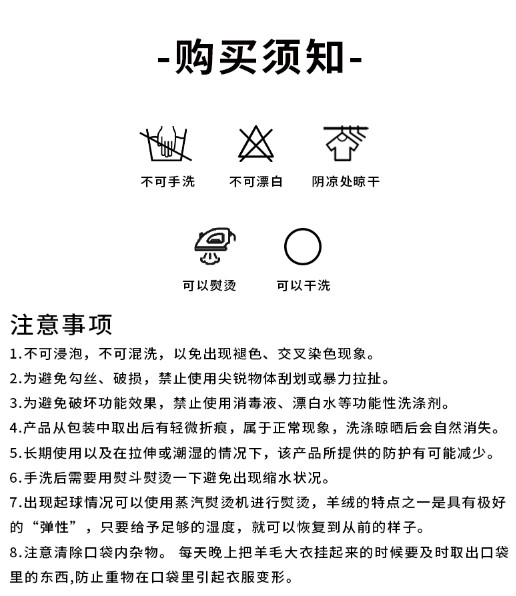 -购买须知-

不可手洗
不可漂白
阴凉处晾干

可以熨烫
可以干洗

注意事项

1.不可浸泡，不可混洗，以免出现褪色、交叉染色现象。

2.为避免勾丝、破损，禁止使用尖锐物体刮划或暴力拉扯。

3.为避免破坏功能效果，禁止使用消毒液、漂白水等功能性洗涤剂。

4.产品从包装中取出后有轻微折痕，属于正常现象，洗涤晾晒后会自然消失。

5.长期使用以及在拉伸或潮湿的情况下，该产品所提供的防护有可能减少。

6.手洗后需要用熨斗熨烫一下避免出现缩水状况。

7.出现起球情况可以使用蒸汽熨烫机进行熨烫，羊绒的特点之一是具有极好的“弹性”，只要给予足够的湿度，就可以恢复到从前的样子。

8.注意清除口袋内杂物。 每天晚上把羊毛大衣挂起来的时候要及时取出口袋里的东西,防止重物在口袋里引起衣服变形。